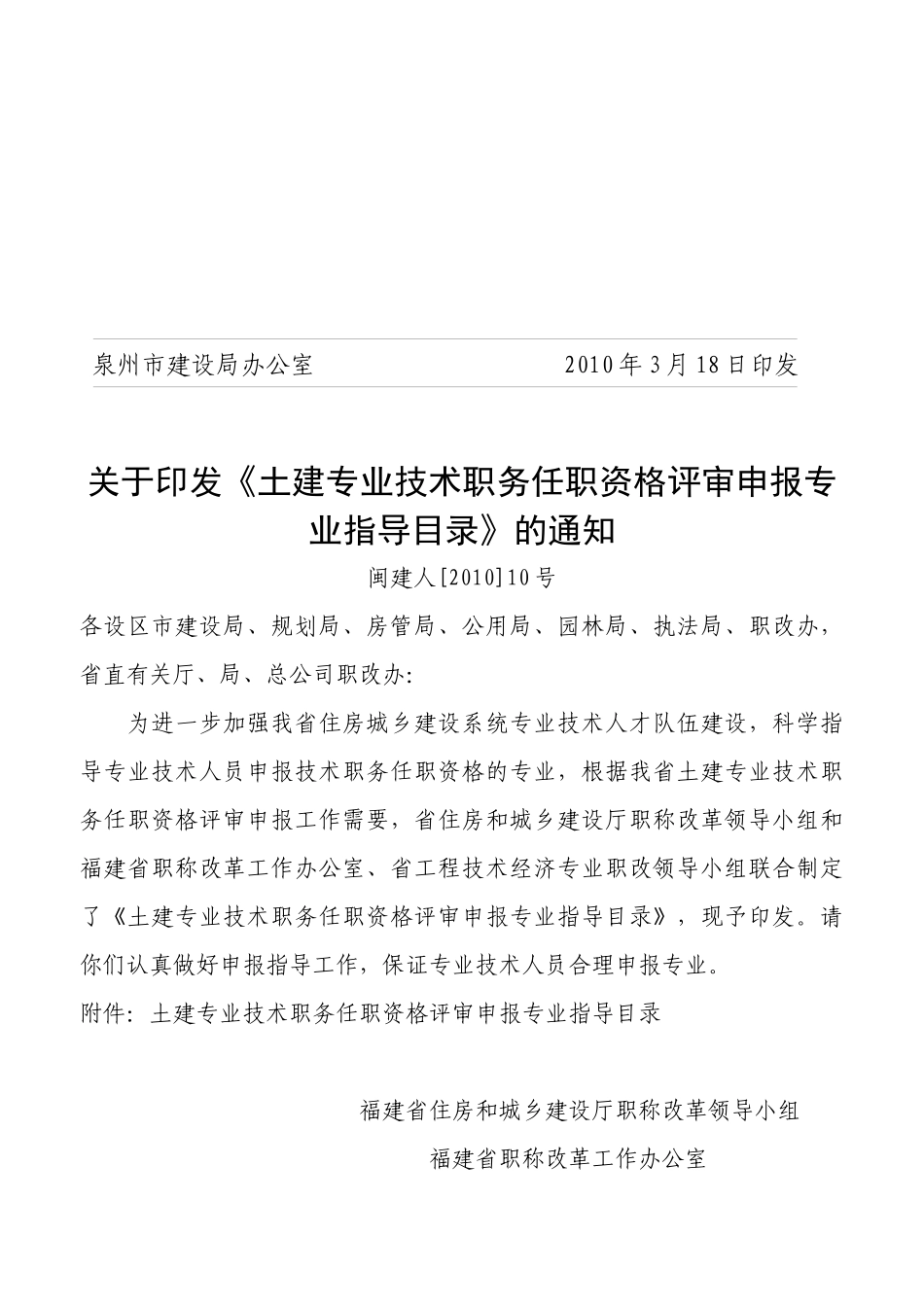 泉州市建设局办公室　　　　　　　　2010年3月18日印发

关于印发《土建专业技术职务任职资格评审申报专业指导目录》的通知

闽建人[2010]10号

各设区市建设局、规划局、房管局、公用局、园林局、执法局、职改办，省直有关厅、局、总公司职改办:

为进一步加强我省住房城乡建设系统专业技术人才队伍建设，科学指导专业技术人员申报技术职务任职资格的专业，根据我省土建专业技术职务任职资格评审申报工作需要，省住房和城乡建设厅职称改革领导小组和福建省职称改革工作办公室、省工程技术经济专业职改领导小组联合制定了《土建专业技术职务任职资格评审申报专业指导目录》，现予印发。请你们认真做好申报指导工作，保证专业技术人员合理申报专业。

附件: 土建专业技术职务任职资格评审申报专业指导目录

福建省住房和城乡建设厅职称改革领导小组

福建省职称改革工作办公室